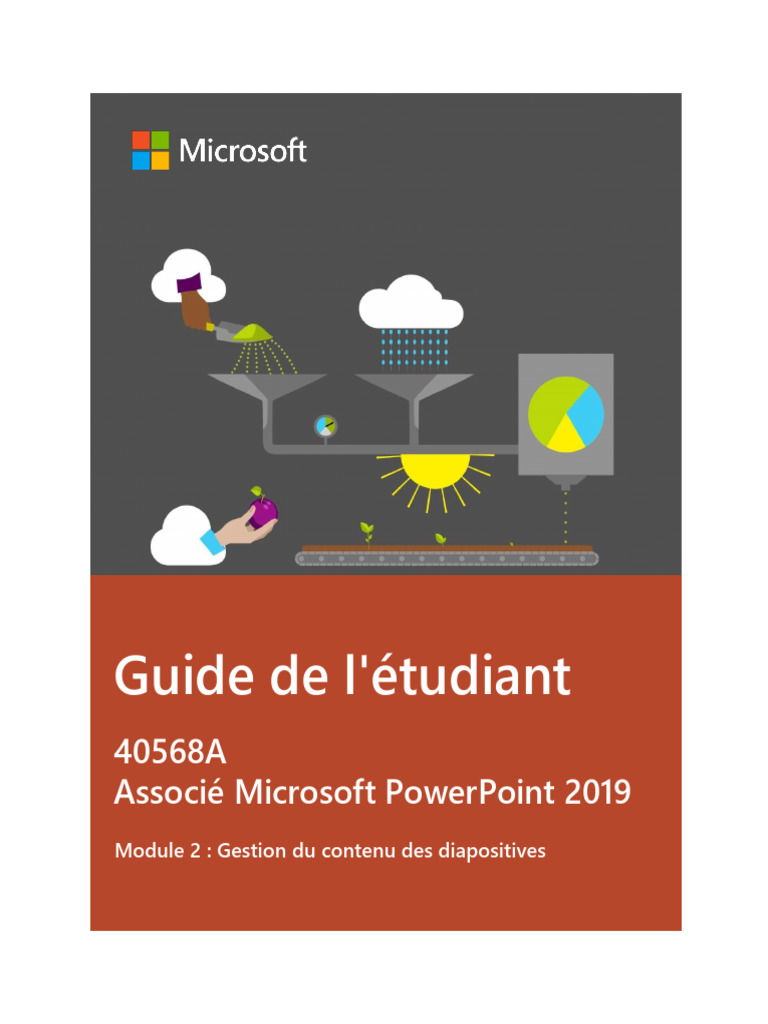 Microsoft

Guide de l'étudiant

40568A
Associé Microsoft PowerPoint 2019

Module 2 : Gestion du contenu des diapositives